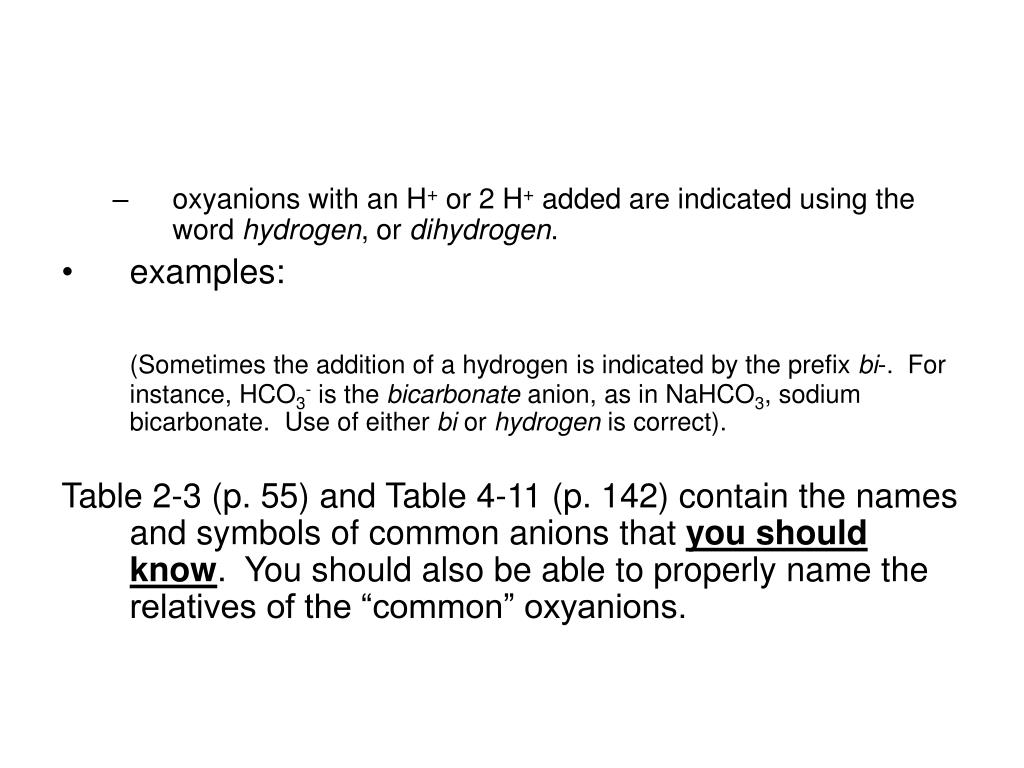 – oxyanions with an $H^+$ or 2 $H^+$ added are indicated using the word hydrogen, or dihydrogen.

• examples:

(Sometimes the addition of a hydrogen is indicated by the prefix bi-. For instance, $HCO_3^-$ is the bicarbonate anion, as in $NaHCO_3$, sodium bicarbonate. Use of either bi or hydrogen is correct).

Table 2-3 (p. 55) and Table 4-11 (p. 142) contain the names and symbols of common anions that you should know. You should also be able to properly name the relatives of the “common” oxyanions.